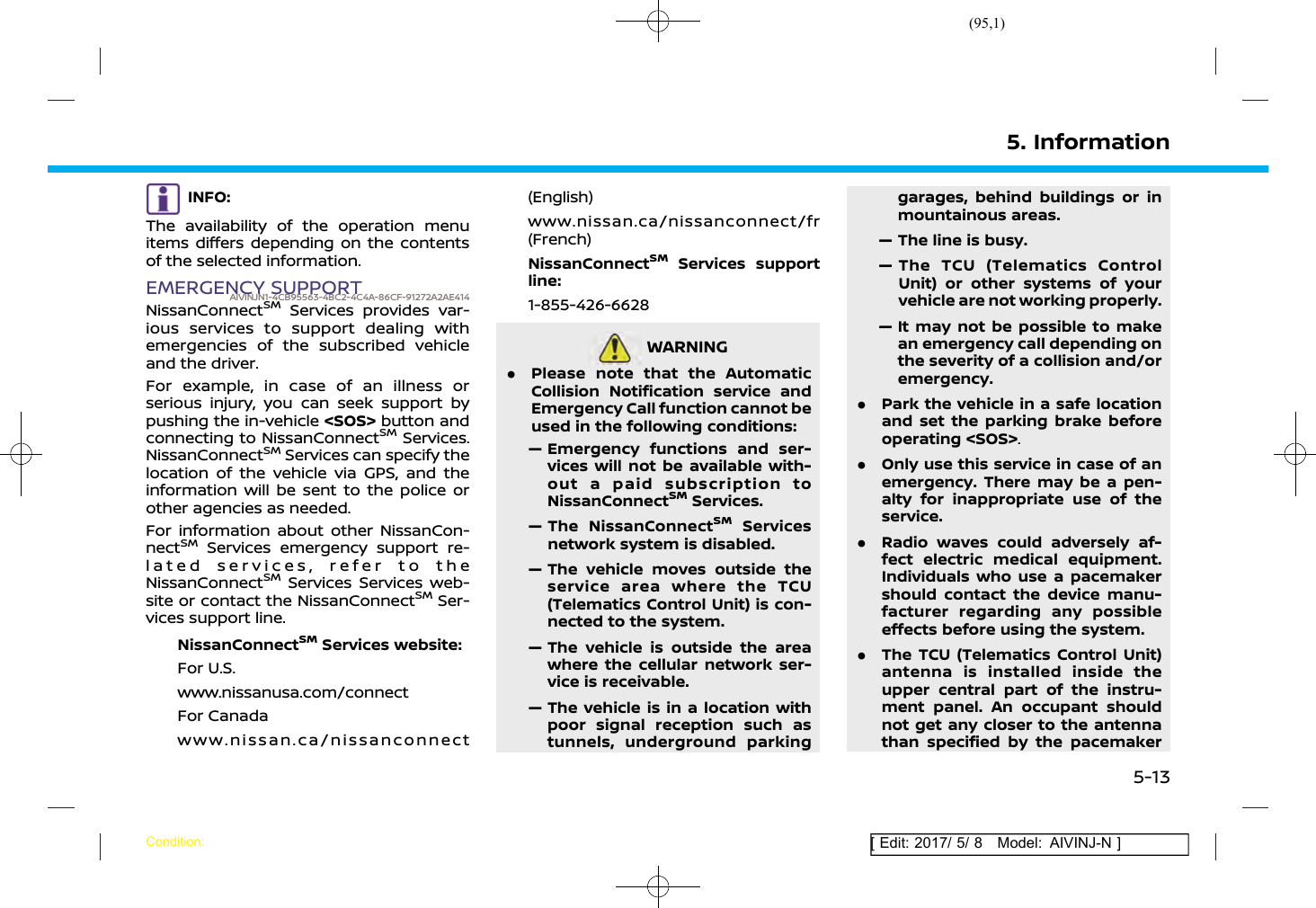 (95,1)

5. Information

INFO:

The availability of the operation menu items differs depending on the contents of the selected information.

EMERGENCY SUPPORT

AIVINJN1-4CB95563-4BC2-4C4A-86CF-91272A2AE414

NissanConnect$^{SM}$ Services provides various services to support dealing with emergencies of the subscribed vehicle and the driver.

For example, in case of an illness or serious injury, you can seek support by pushing the in-vehicle <SOS> button and connecting to NissanConnect$^{SM}$ Services. NissanConnect$^{SM}$ Services can specify the location of the vehicle via GPS, and the information will be sent to the police or other agencies as needed.

For information about other NissanConnect$^{SM}$ Services emergency support related services, refer to the NissanConnect$^{SM}$ Services Services website or contact the NissanConnect$^{SM}$ Services support line.

NissanConnect$^{SM}$ Services website:

For U.S.

www.nissanusa.com/connect

For Canada

www.nissan.ca/nissanconnect (English)

www.nissan.ca/nissanconnect/fr (French)

NissanConnect$^{SM}$ Services support line:

1-855-426-6628

WARNING

● Please note that the Automatic Collision Notification service and Emergency Call function cannot be used in the following conditions:

— Emergency functions and services will not be available without a paid subscription to NissanConnect$^{SM}$ Services.

— The NissanConnect$^{SM}$ Services network system is disabled.

— The vehicle moves outside the service area where the TCU (Telematics Control Unit) is connected to the system.

— The vehicle is outside the area where the cellular network service is receivable.

— The vehicle is in a location with poor signal reception such as tunnels, underground parking garages, behind buildings or in mountainous areas.

— The line is busy.

— The TCU (Telematics Control Unit) or other systems of your vehicle are not working properly.

— It may not be possible to make an emergency call depending on the severity of a collision and/or emergency.

● Park the vehicle in a safe location and set the parking brake before operating <SOS>.

● Only use this service in case of an emergency. There may be a penalty for inappropriate use of the service.

● Radio waves could adversely affect electric medical equipment. Individuals who use a pacemaker should contact the device manufacturer regarding any possible effects before using the system.

● The TCU (Telematics Control Unit) antenna is installed inside the upper central part of the instrument panel. An occupant should not get any closer to the antenna than specified by the pacemaker

5-13

Condition:

[ Edit: 2017/ 5/ 8 Model: AIVINJ-N ]